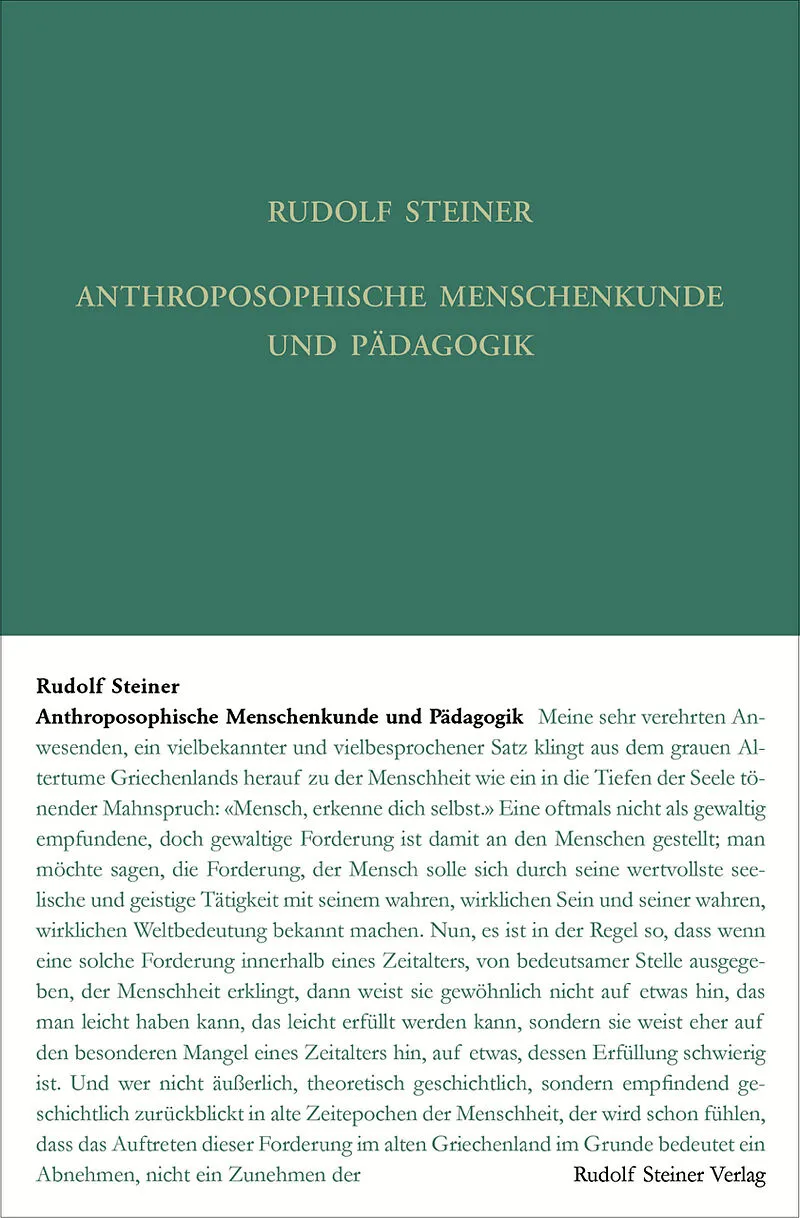 RUDOLF STEINER

ANTHROPOSOPHISCHE MENSCHENKUNDE UND PÄDAGOGIK

Rudolf Steiner

Anthroposophische Menschenkunde und Pädagogik Meine sehr verehrten Anwesenden, ein vielbekannter und vielbesprochener Satz klingt aus dem grauen Altertume Griechenlands herauf zu der Menschheit wie ein in die Tiefen der Seele tönender Mahnspruch: «Mensch, erkenne dich selbst.» Eine oftmals nicht als gewaltig empfundene, doch gewaltige Forderung ist damit an den Menschen gestellt; man möchte sagen, die Forderung, der Mensch solle sich durch seine wertvollste seelische und geistige Tätigkeit mit seinem wahren, wirklichen Sein und seiner wahren, wirklichen Weltbedeutung bekannt machen. Nun, es ist in der Regel so, dass wenn eine solche Forderung innerhalb eines Zeitalters, von bedeutsamer Stelle ausgegeben, der Menschheit erklingt, dann weist sie gewöhnlich nicht auf etwas hin, das man leicht haben kann, das leicht erfüllt werden kann, sondern sie weist eher auf den besonderen Mangel eines Zeitalters hin, auf etwas, dessen Erfüllung schwierig ist. Und wer nicht äußerlich, theoretisch geschichtlich, sondern empfindend geschichtlich zurückblickt in alte Zeitepochen der Menschheit, der wird schon fühlen, dass das Auftreten dieser Forderung im alten Griechenland im Grunde bedeutet ein Abnehmen, nicht ein Zunehmen der

Rudolf Steiner Verlag